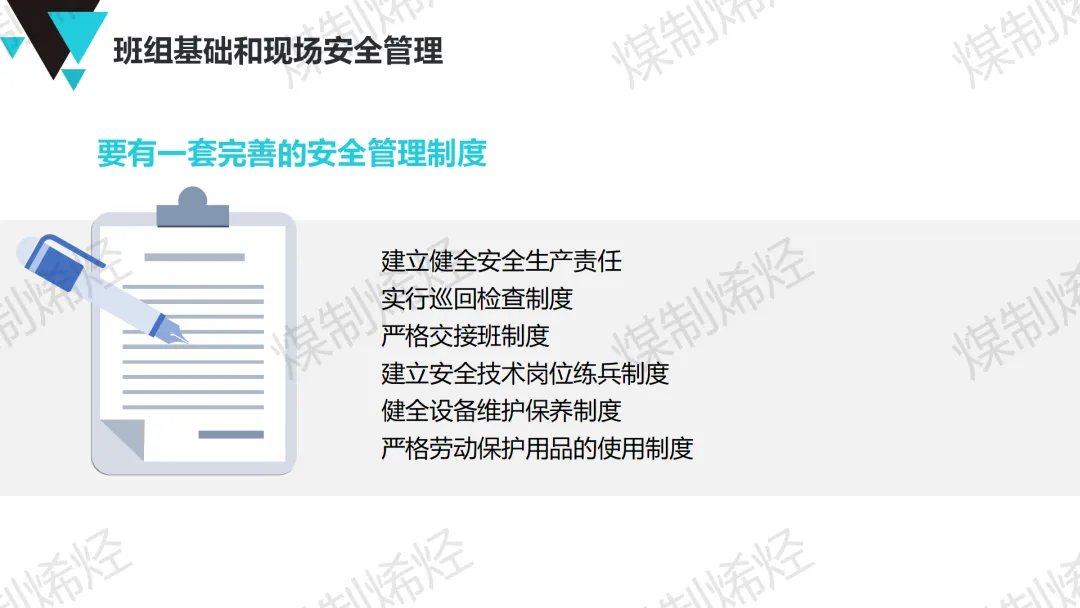 班组基础和现场安全管理

要有一套完善的安全管理制度

建立健全安全生产责任
实行巡回检查制度
严格交接班制度
建立安全技术岗位练兵制度
健全设备维护保养制度
严格劳动保护用品的使用制度

煤制烯烃